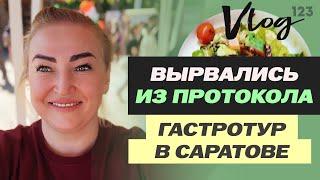 Vlog 123

ВЫРВАЛИСЬ ИЗ ПРОТОКОЛА

ГАСТРОТУР В САРАТОВЕ